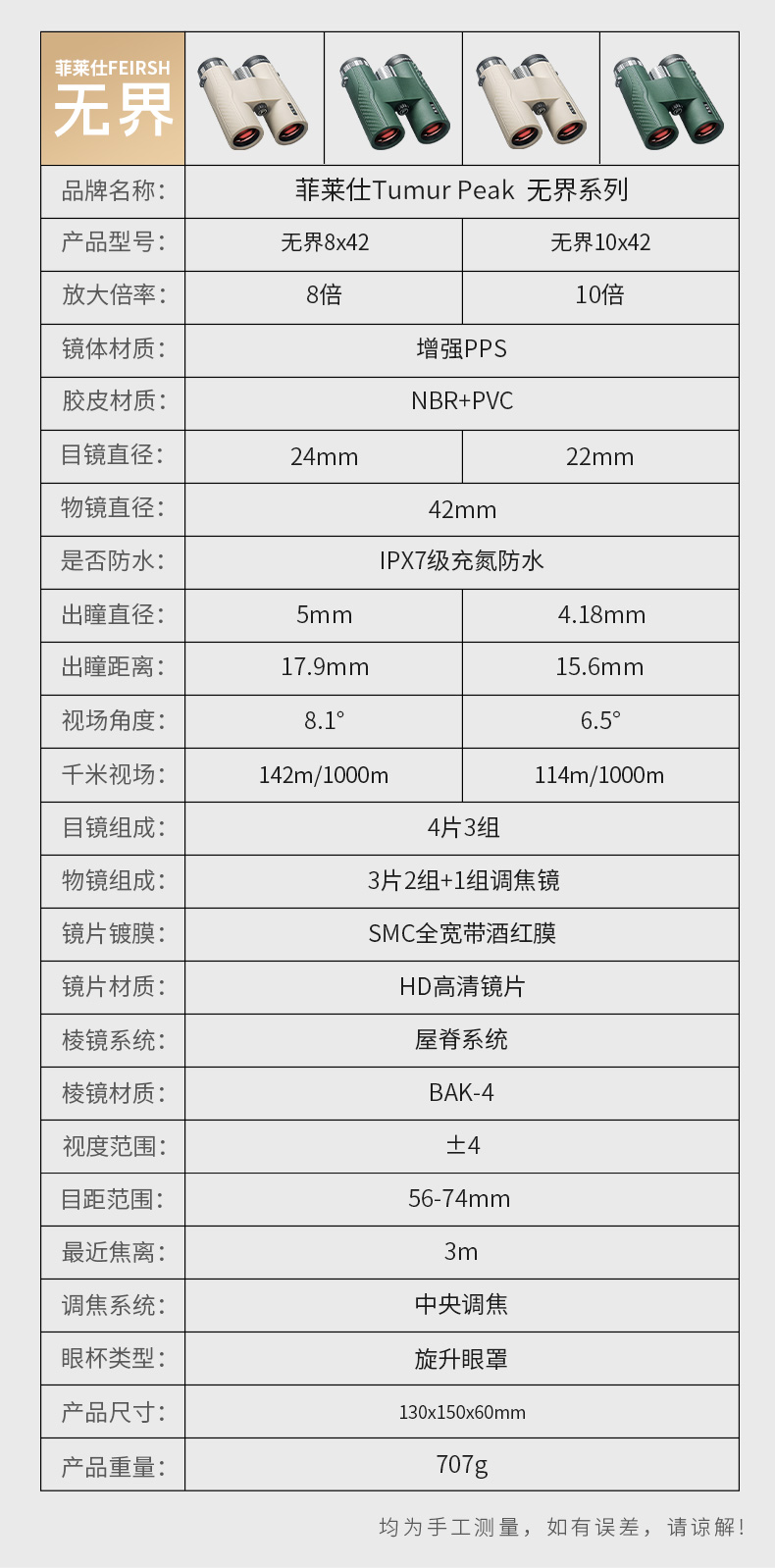 菲莱仕FEIRSH
无界

| 品牌名称: | 菲莱仕Tumur Peak 无界系列 | |
|---|---|---|
| 产品型号: | 无界8x42 | 无界10x42 |
| 放大倍率: | 8倍 | 10倍 |
| 镜体材质: | 增强PPS | |
| 胶皮材质: | NBR+PVC | |
| 目镜直径: | 24mm | 22mm |
| 物镜直径: | 42mm | |
| 是否防水: | IPX7级充氮防水 | |
| 出瞳直径: | 5mm | 4.18mm |
| 出瞳距离: | 17.9mm | 15.6mm |
| 视场角度: | 8.1° | 6.5° |
| 千米视场: | 142m/1000m | 114m/1000m |
| 目镜组成: | 4片3组 | |
| 物镜组成: | 3片2组+1组调焦镜 | |
| 镜片镀膜: | SMC全宽带酒红膜 | |
| 镜片材质: | HD高清镜片 | |
| 棱镜系统: | 屋脊系统 | |
| 棱镜材质: | BAK-4 | |
| 视度范围: | ±4 | |
| 目距范围: | 56-74mm | |
| 最近焦离: | 3m | |
| 调焦系统: | 中央调焦 | |
| 眼杯类型: | 旋升眼罩 | |
| 产品尺寸: | 130x150x60mm | |
| 产品重量: | 707g | |

均为手工测量，如有误差，请谅解!